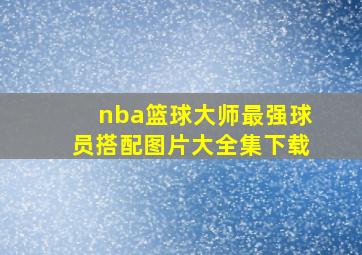 nba篮球大师最强球员搭配图片大全集下载